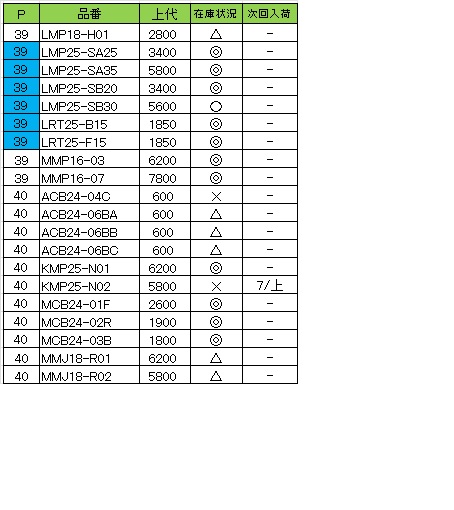 | P | 品番 | 上代 | 在庫状況 | 次回入荷 |
|---|---|---|---|---|
| 39 | LMP18-H01 | 2800 | △ | - |
| 39 | LMP25-SA25 | 3400 | ◎ | - |
| 39 | LMP25-SA35 | 5800 | ◎ | - |
| 39 | LMP25-SB20 | 3400 | ◎ | - |
| 39 | LMP25-SB30 | 5600 | ○ | - |
| 39 | LRT25-B15 | 1850 | ◎ | - |
| 39 | LRT25-F15 | 1850 | ◎ | - |
| 39 | MMP16-03 | 6200 | ◎ | - |
| 39 | MMP16-07 | 7800 | ◎ | - |
| 40 | ACB24-04C | 600 | × | - |
| 40 | ACB24-06BA | 600 | △ | - |
| 40 | ACB24-06BB | 600 | △ | - |
| 40 | ACB24-06BC | 600 | △ | - |
| 40 | KMP25-N01 | 6200 | ◎ | - |
| 40 | KMP25-N02 | 5800 | × | 7/上 |
| 40 | MCB24-01F | 2600 | ◎ | - |
| 40 | MCB24-02R | 1900 | ◎ | - |
| 40 | MCB24-03B | 1800 | ◎ | - |
| 40 | MMJ18-R01 | 6200 | △ | - |
| 40 | MMJ18-R02 | 5800 | △ | - |